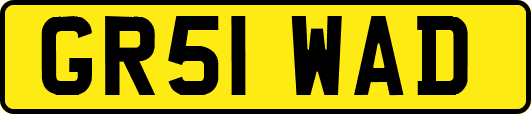 GR51 WAD